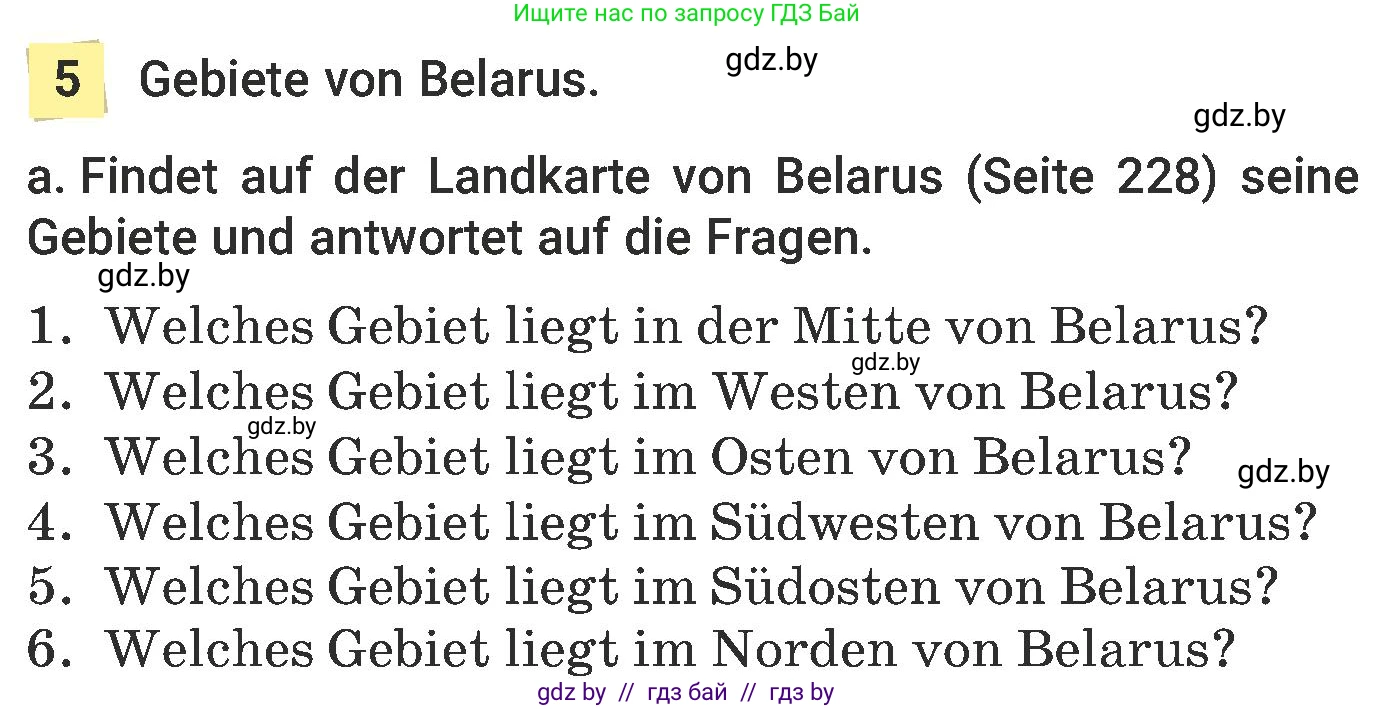 Ищите нас по запросу ГДЗ Бай

5 Gebiete von Belarus. gdz.by

gdz.by

a. Findet auf der Landkarte von Belarus (Seite 228) seine Gebiete und antwortet auf die Fragen.

gdz.by

1. Welches Gebiet liegt in der Mitte von Belarus?

gdz.by

2. Welches Gebiet liegt im Westen von Belarus?

gdz.by

3. Welches Gebiet liegt im Osten von Belarus? gdz.by

4. Welches Gebiet liegt im Südwesten von Belarus?

5. Welches Gebiet liegt im Südosten von Belarus?

6. Welches Gebiet liegt im Norden von Belarus?

gdz by // гдз бай // гдз by